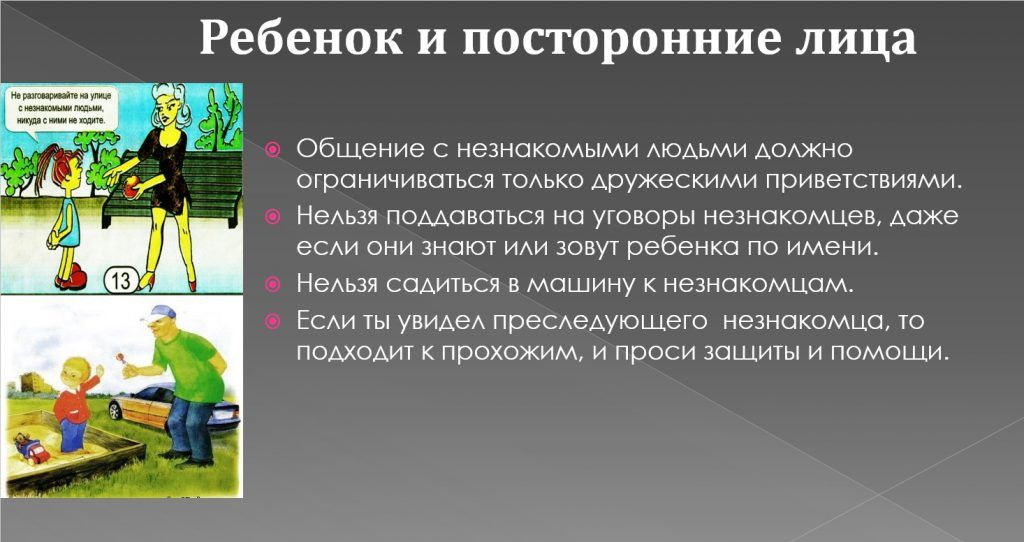 Ребенок и посторонние лица

Не разговаривайте на улице с незнакомыми людьми, никуда с ними не ходите.

13

Общение с незнакомыми людьми должно ограничиваться только дружескими приветствиями.

Нельзя поддаваться на уговоры незнакомцев, даже если они знают или зовут ребенка по имени.

Нельзя садиться в машину к незнакомцам.

Если ты увидел преследующего незнакомца, то подходит к прохожим, и проси защиты и помощи.